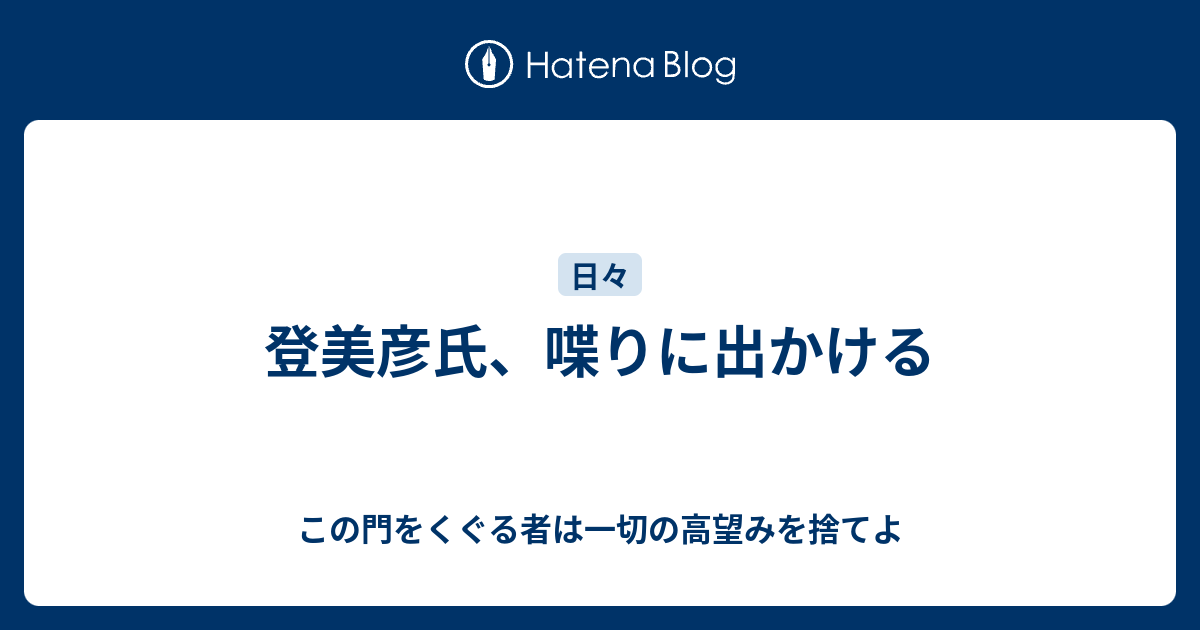 Hatena Blog

日々

登美彦氏、喋りに出かける

この門をくぐる者は一切の高望みを捨てよ